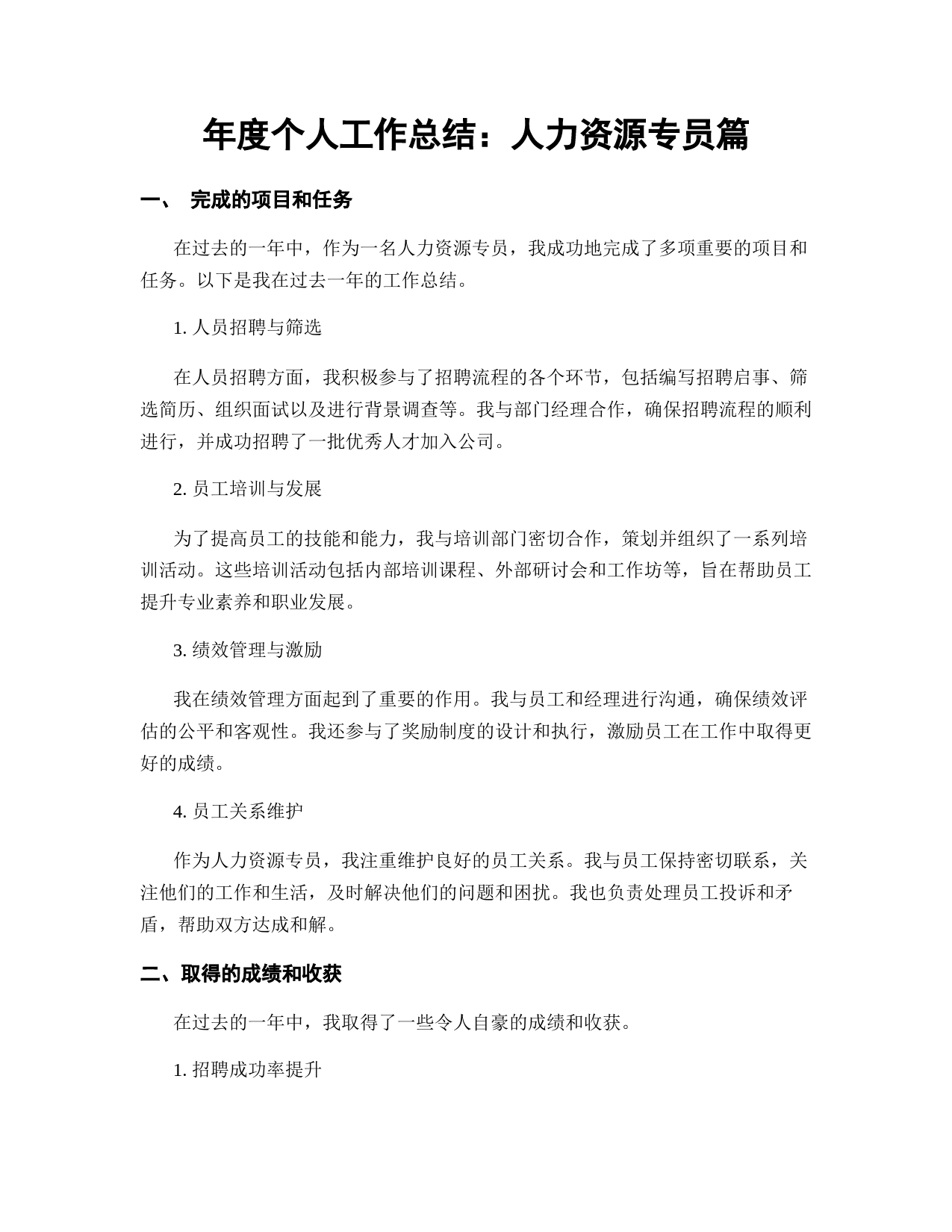 年度个人工作总结：人力资源专员篇

一、 完成的项目和任务

在过去的一年中，作为一名人力资源专员，我成功地完成了多项重要的项目和任务。以下是我在过去一年的工作总结。

1. 人员招聘与筛选

在人员招聘方面，我积极参与了招聘流程的各个环节，包括编写招聘启事、筛选简历、组织面试以及进行背景调查等。我与部门经理合作，确保招聘流程的顺利进行，并成功招聘了一批优秀人才加入公司。

2. 员工培训与发展

为了提高员工的技能和能力，我与培训部门密切合作，策划并组织了一系列培训活动。这些培训活动包括内部培训课程、外部研讨会和工作坊等，旨在帮助员工提升专业素养和职业发展。

3. 绩效管理与激励

我在绩效管理方面起到了重要的作用。我与员工和经理进行沟通，确保绩效评估的公平和客观性。我还参与了奖励制度的设计和执行，激励员工在工作中取得更好的成绩。

4. 员工关系维护

作为人力资源专员，我注重维护良好的员工关系。我与员工保持密切联系，关注他们的工作和生活，及时解决他们的问题和困扰。我也负责处理员工投诉和矛盾，帮助双方达成和解。

二、取得的成绩和收获

在过去的一年中，我取得了一些令人自豪的成绩和收获。

1. 招聘成功率提升